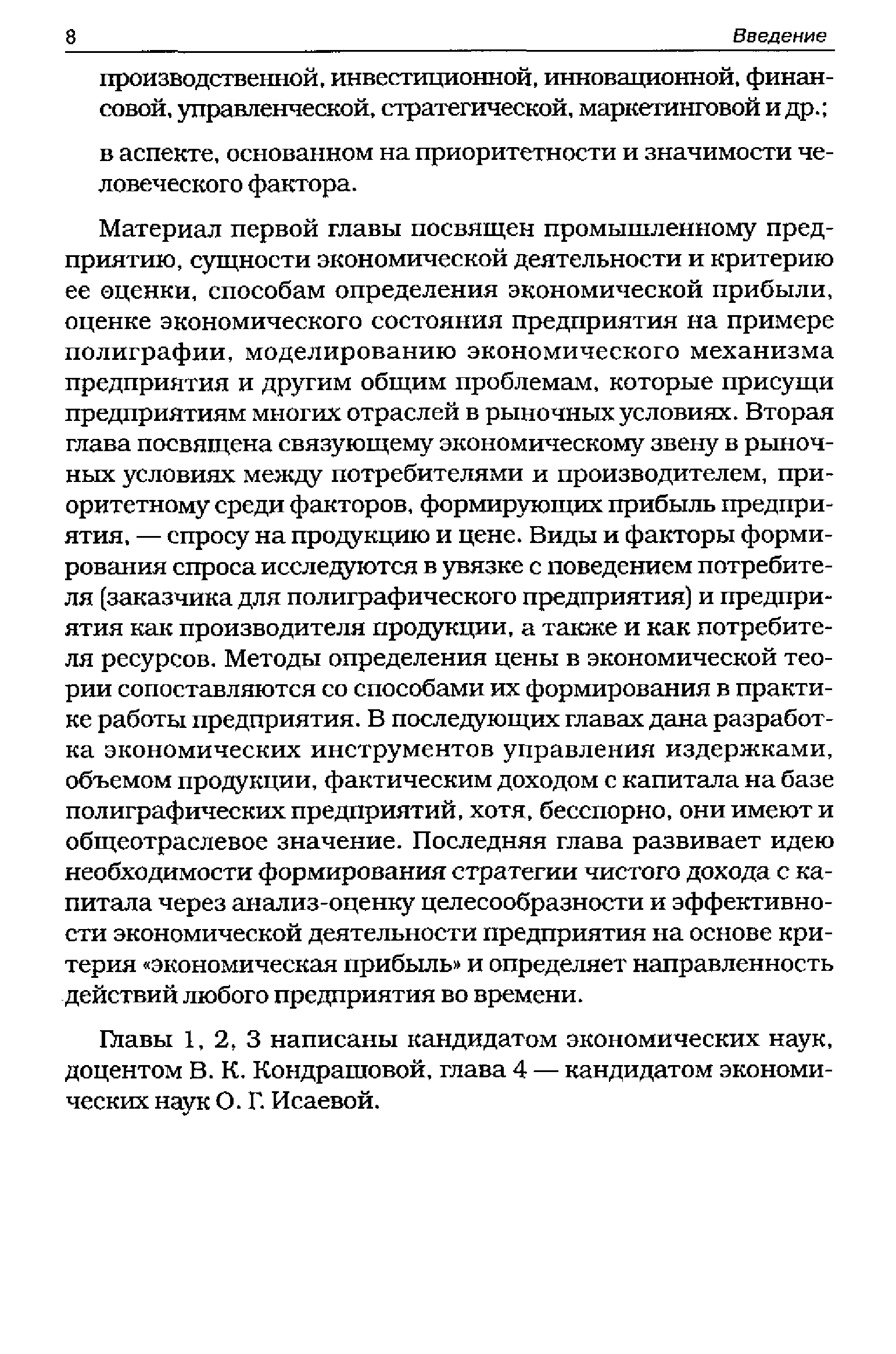 8 Введение

производственной, инвестиционной, инновационной, финансовой, управленческой, стратегической, маркетинговой и др.;

в аспекте, основанном на приоритетности и значимости человеческого фактора.

Материал первой главы посвящен промышленному предприятию, сущности экономической деятельности и критерию ее оценки, способам определения экономической прибыли, оценке экономического состояния предприятия на примере полиграфии, моделированию экономического механизма предприятия и другим общим проблемам, которые присущи предприятиям многих отраслей в рыночных условиях. Вторая глава посвящена связующему экономическому звену в рыночных условиях между потребителями и производителем, приоритетному среди факторов, формирующих прибыль предприятия, — спросу на продукцию и цене. Виды и факторы формирования спроса исследуются в увязке с поведением потребителя (заказчика для полиграфического предприятия) и предприятия как производителя продукции, а также и как потребителя ресурсов. Методы определения цены в экономической теории сопоставляются со способами их формирования в практике работы предприятия. В последующих главах дана разработка экономических инструментов управления издержками, объемом продукции, фактическим доходом с капитала на базе полиграфических предприятий, хотя, бесспорно, они имеют и общеотраслевое значение. Последняя глава развивает идею необходимости формирования стратегии чистого дохода с капитала через анализ-оценку целесообразности и эффективности экономической деятельности предприятия на основе критерия «экономическая прибыль» и определяет направленность действий любого предприятия во времени.

Главы 1, 2, 3 написаны кандидатом экономических наук, доцентом В. К. Кондрашовой, глава 4 — кандидатом экономических наук О. Г. Исаевой.